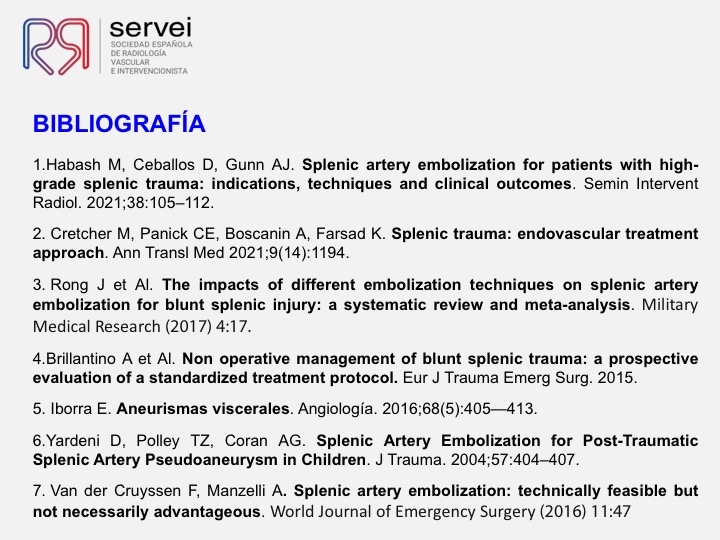 servei
SOCIEDAD ESPAÑOLA DE RADIOLOGÍA VASCULAR E INTERVENCIONISTA

BIBLIOGRAFÍA

1.Habash M, Ceballos D, Gunn AJ. Splenic artery embolization for patients with high-grade splenic trauma: indications, techniques and clinical outcomes. Semin Intervent Radiol. 2021;38:105–112.

2. Cretcher M, Panick CE, Boscanin A, Farsad K. Splenic trauma: endovascular treatment approach. Ann Transl Med 2021;9(14):1194.

3. Rong J et Al. The impacts of different embolization techniques on splenic artery embolization for blunt splenic injury: a systematic review and meta-analysis. Military Medical Research (2017) 4:17.

4.Brillantino A et Al. Non operative management of blunt splenic trauma: a prospective evaluation of a standardized treatment protocol. Eur J Trauma Emerg Surg. 2015.

5. Iborra E. Aneurismas viscerales. Angiología. 2016;68(5):405—413.

6.Yardeni D, Polley TZ, Coran AG. Splenic Artery Embolization for Post-Traumatic Splenic Artery Pseudoaneurysm in Children. J Trauma. 2004;57:404–407.

7. Van der Cruyssen F, Manzelli A. Splenic artery embolization: technically feasible but not necessarily advantageous. World Journal of Emergency Surgery (2016) 11:47